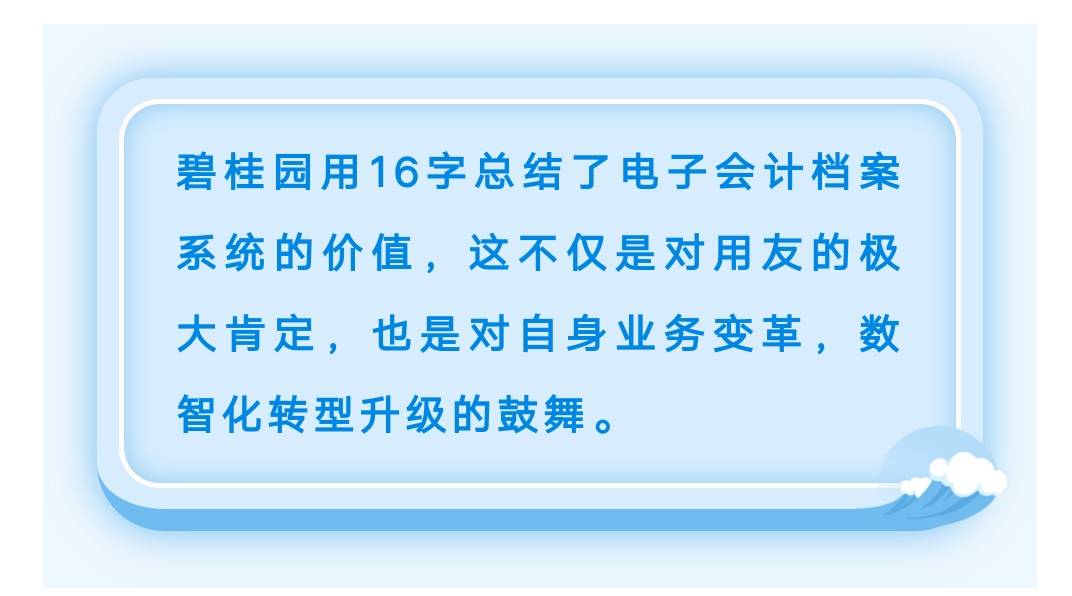 碧桂园用16字总结了电子会计档案系统的价值，这不仅是对用友的极大肯定，也是对自身业务变革，数智化转型升级的鼓舞。